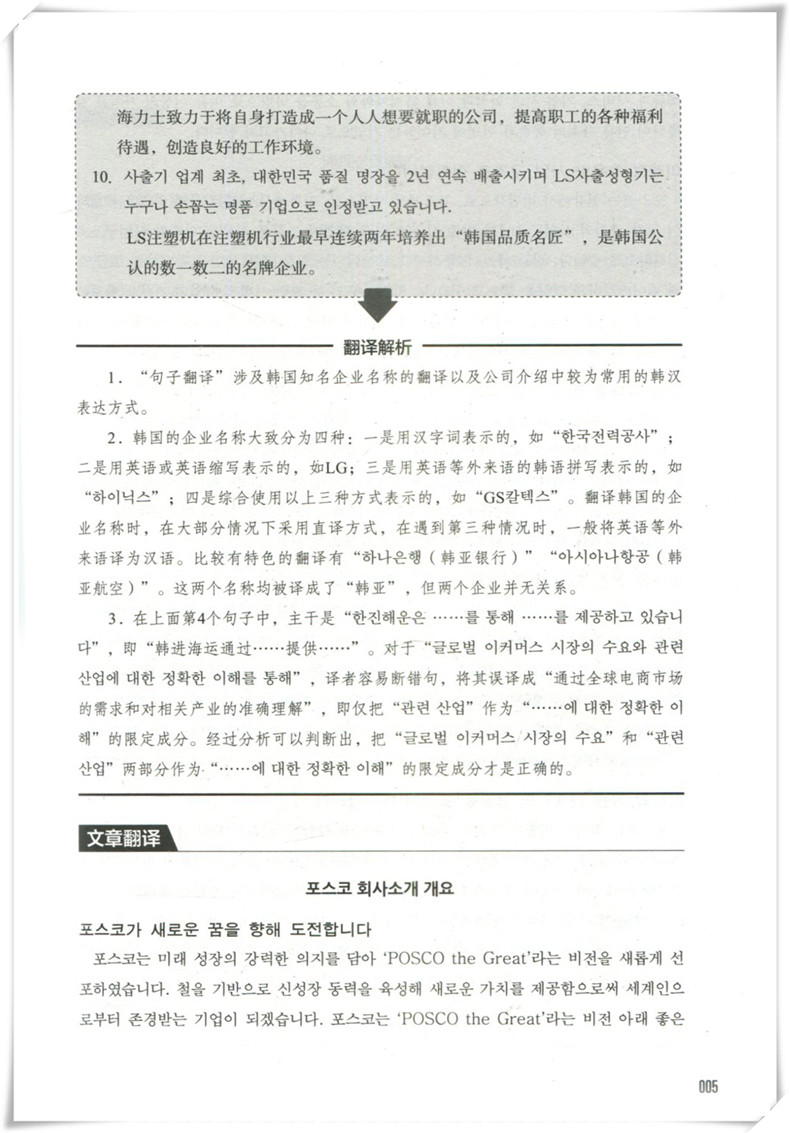 海力士致力于将自身打造成一个人人想要就职的公司，提高职工的各种福利待遇，创造良好的工作环境。

10. 사출기 업계 최초, 대한민국 품질 명장을 2년 연속 배출시키며 LS사출성형기는 누구나 손꼽는 명품 기업으로 인정받고 있습니다.

LS注塑机在注塑机行业最早连续两年培养出“韩国品质名匠”，是韩国公认的数一数二的名牌企业。

翻译解析

1. “句子翻译”涉及韩国知名企业名称的翻译以及公司介绍中较为常用的韩汉表达方式。

2. 韩国的企业名称大致分为四种：一是用汉字词表示的，如“한국전력공사”；二是用英语或英语缩写表示的，如LG；三是用英语等外来语的韩语拼写表示的，如“하이닉스”；四是综合使用以上三种方式表示的，如“GS칼텍스”。翻译韩国的企业名称时，在大部分情况下采用直译方式，在遇到第三种情况时，一般将英语等外来语译为汉语。比较有特色的翻译有“하나은행（韩亚银行）”“아시아나항공（韩亚航空）”。这两个名称均被译成了“韩亚”，但两个企业并无关系。

3. 在上面第4个句子中，主干是“한진해운은 ……를 통해 ……를 제공하고 있습니다”，即“韩进海运通过……提供……”。对于“글로벌 이커머스 시장의 수요와 관련 산업에 대한 정확한 이해를 통해”，译者容易断错句，将其误译成“通过全球电商市场的需求和对相关产业的准确理解”，即仅把“관련 산업”作为“……에 대한 정확한 이해”的限定成分。经过分析可以判断出，把“글로벌 이커머스 시장의 수요”和“관련 산업”两部分作为“……에 대한 정확한 이해”的限定成分才是正确的。

文章翻译

포스코 회사소개 개요

포스코가 새로운 꿈을 향해 도전합니다

포스코는 미래 성장의 강력한 의지를 담아 ‘POSCO the Great’라는 비전을 새롭게 선포하였습니다. 철을 기반으로 신성장 동력을 육성해 새로운 가치를 제공함으로써 세계인으로부터 존경받는 기업이 되겠습니다. 포스코는 ‘POSCO the Great’라는 비전 아래 좋은

005